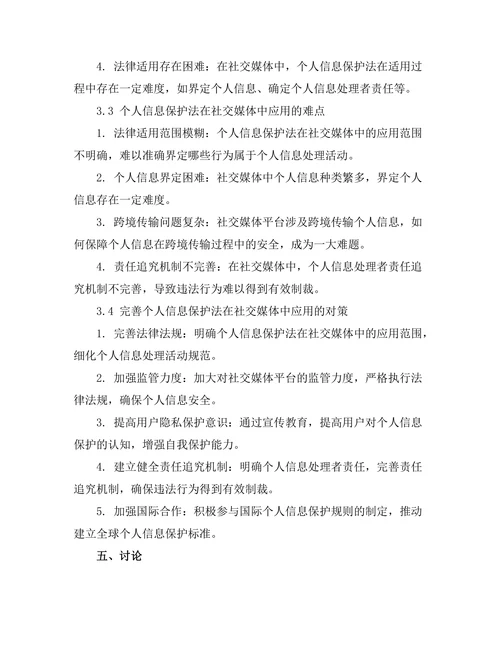 4. 法律适用存在困难：在社交媒体中，个人信息保护法在适用过程中存在一定难度，如界定个人信息、确定个人信息处理者责任等。

3.3 个人信息保护法在社交媒体中应用的难点

1. 法律适用范围模糊：个人信息保护法在社交媒体中的应用范围不明确，难以准确界定哪些行为属于个人信息处理活动。

2. 个人信息界定困难：社交媒体中个人信息种类繁多，界定个人信息存在一定难度。

3. 跨境传输问题复杂：社交媒体平台涉及跨境传输个人信息，如何保障个人信息在跨境传输过程中的安全，成为一大难题。

4. 责任追究机制不完善：在社交媒体中，个人信息处理者责任追究机制不完善，导致违法行为难以得到有效制裁。

3.4 完善个人信息保护法在社交媒体中应用的对策

1. 完善法律法规：明确个人信息保护法在社交媒体中的应用范围，细化个人信息处理活动规范。

2. 加强监管力度：加大对社交媒体平台的监管力度，严格执行法律法规，确保个人信息安全。

3. 提高用户隐私保护意识：通过宣传教育，提高用户对个人信息保护的认知，增强自我保护能力。

4. 建立健全责任追究机制：明确个人信息处理者责任，完善责任追究机制，确保违法行为得到有效制裁。

5. 加强国际合作：积极参与国际个人信息保护规则的制定，推动建立全球个人信息保护标准。

五、讨论